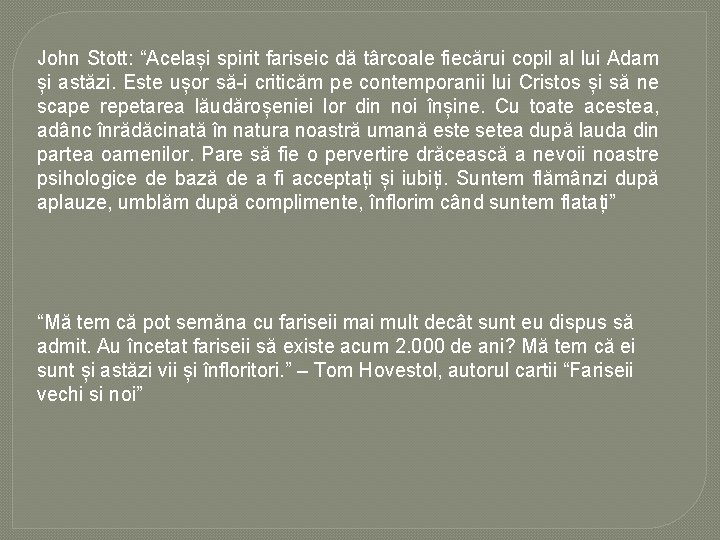 John Stott: “Același spirit fariseic dă târcoale fiecărui copil al lui Adam și astăzi. Este ușor să-i criticăm pe contemporanii lui Cristos și să ne scape repetarea lăudăroșeniei lor din noi înșine. Cu toate acestea, adânc înrădăcinată în natura noastră umană este setea după lauda din partea oamenilor. Pare să fie o pervertire drăcească a nevoii noastre psihologice de bază de a fi acceptați și iubiți. Suntem flămânzi după aplauze, umblăm după complimente, înflorim când suntem flatați”

“Mă tem că pot semăna cu fariseii mai mult decât sunt eu dispus să admit. Au încetat fariseii să existe acum 2.000 de ani? Mă tem că ei sunt și astăzi vii și înfloritori.” – Tom Hovestol, autorul cartii “Fariseii vechi si noi”